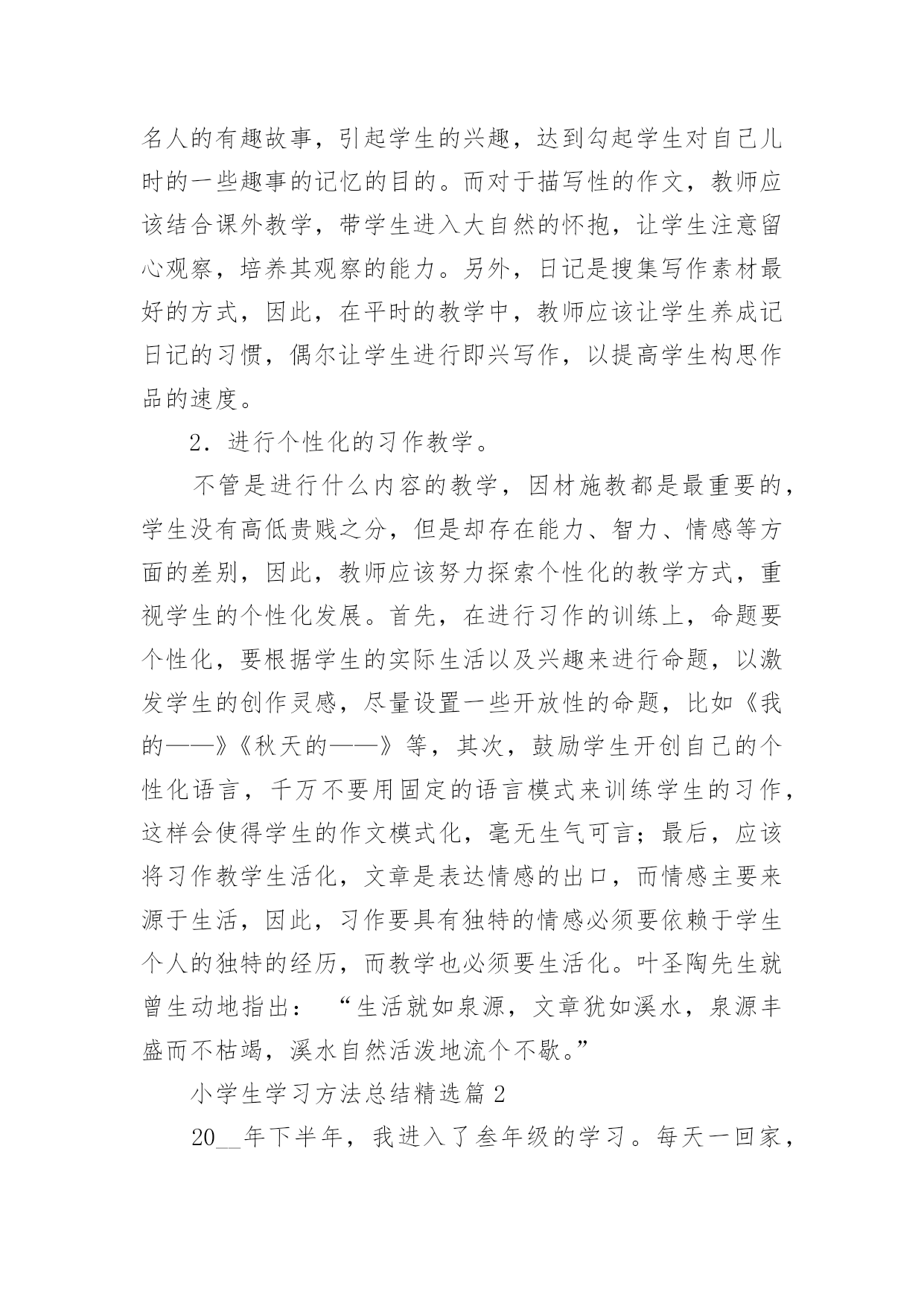 名人的有趣故事，引起学生的兴趣，达到勾起学生对自己儿时的一些趣事的记忆的目的。而对于描写性的作文，教师应该结合课外教学，带学生进入大自然的怀抱，让学生注意留心观察，培养其观察的能力。另外，日记是搜集写作素材最好的方式，因此，在平时的教学中，教师应该让学生养成记日记的习惯，偶尔让学生进行即兴写作，以提高学生构思作品的速度。

2．进行个性化的习作教学。

不管是进行什么内容的教学，因材施教都是最重要的，学生没有高低贵贱之分，但是却存在能力、智力、情感等方面的差别，因此，教师应该努力探索个性化的教学方式，重视学生的个性化发展。首先，在进行习作的训练上，命题要个性化，要根据学生的实际生活以及兴趣来进行命题，以激发学生的创作灵感，尽量设置一些开放性的命题，比如《我的——》《秋天的——》等，其次，鼓励学生开创自己的个性化语言，千万不要用固定的语言模式来训练学生的习作，这样会使得学生的作文模式化，毫无生气可言；最后，应该将习作教学生活化，文章是表达情感的出口，而情感主要来源于生活，因此，习作要具有独特的情感必须要依赖于学生个人的独特的经历，而教学也必须要生活化。叶圣陶先生就曾生动地指出：“生活就如泉源，文章犹如溪水，泉源丰盛而不枯竭，溪水自然活泼地流个不歇。”

小学生学习方法总结精选篇2

20__年下半年，我进入了叁年级的学习。每天一回家，